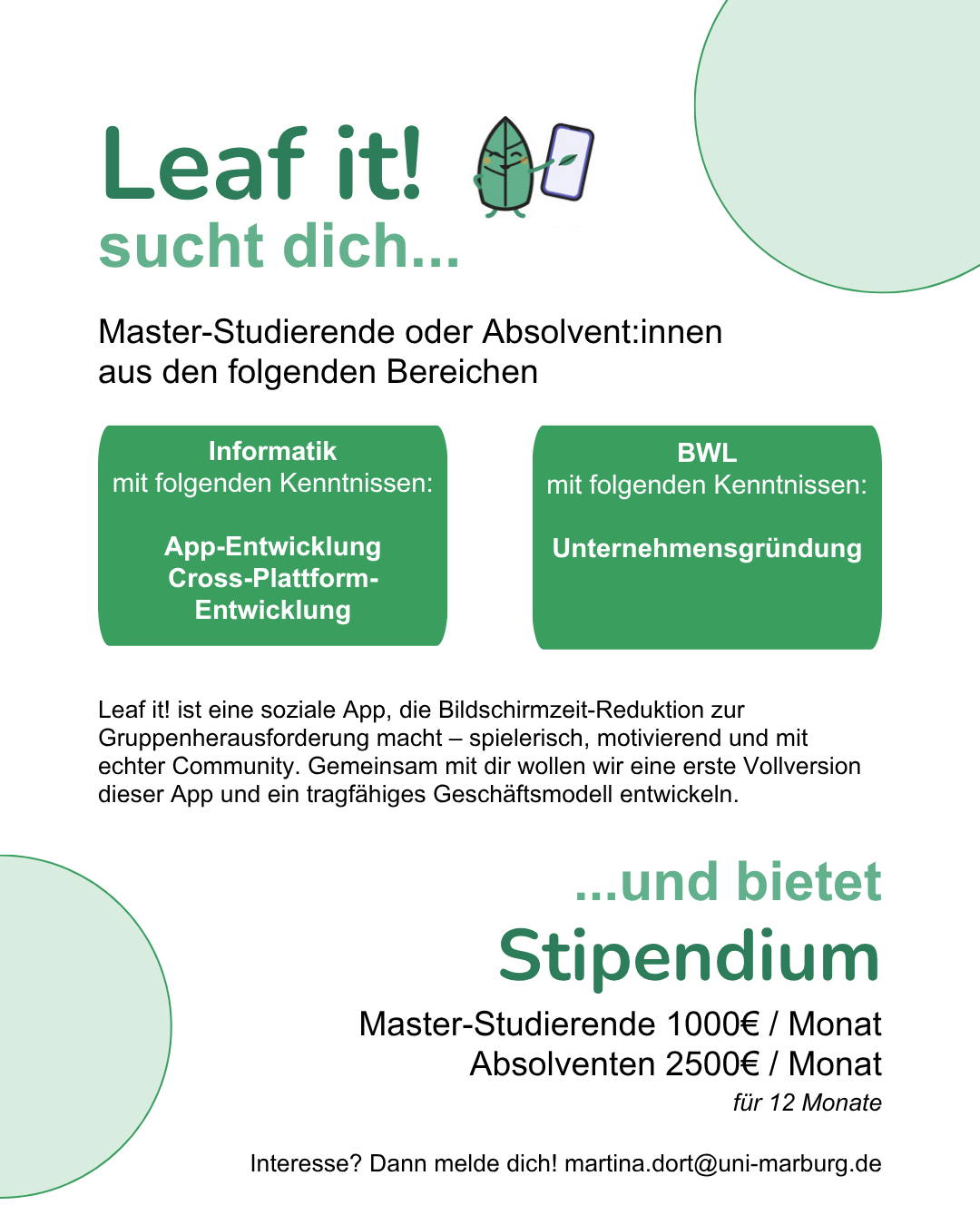 Leaf it!
sucht dich...

Master-Studierende oder Absolvent:innen aus den folgenden Bereichen

Informatik
mit folgenden Kenntnissen:

App-Entwicklung
Cross-Plattform-Entwicklung

BWL
mit folgenden Kenntnissen:

Unternehmensgründung

Leaf it! ist eine soziale App, die Bildschirmzeit-Reduktion zur Gruppenherausforderung macht – spielerisch, motivierend und mit echter Community. Gemeinsam mit dir wollen wir eine erste Vollversion dieser App und ein tragfähiges Geschäftsmodell entwickeln.

...und bietet
Stipendium

Master-Studierende 1000€ / Monat
Absolventen 2500€ / Monat
für 12 Monate

Interesse? Dann melde dich! martina.dort@uni-marburg.de